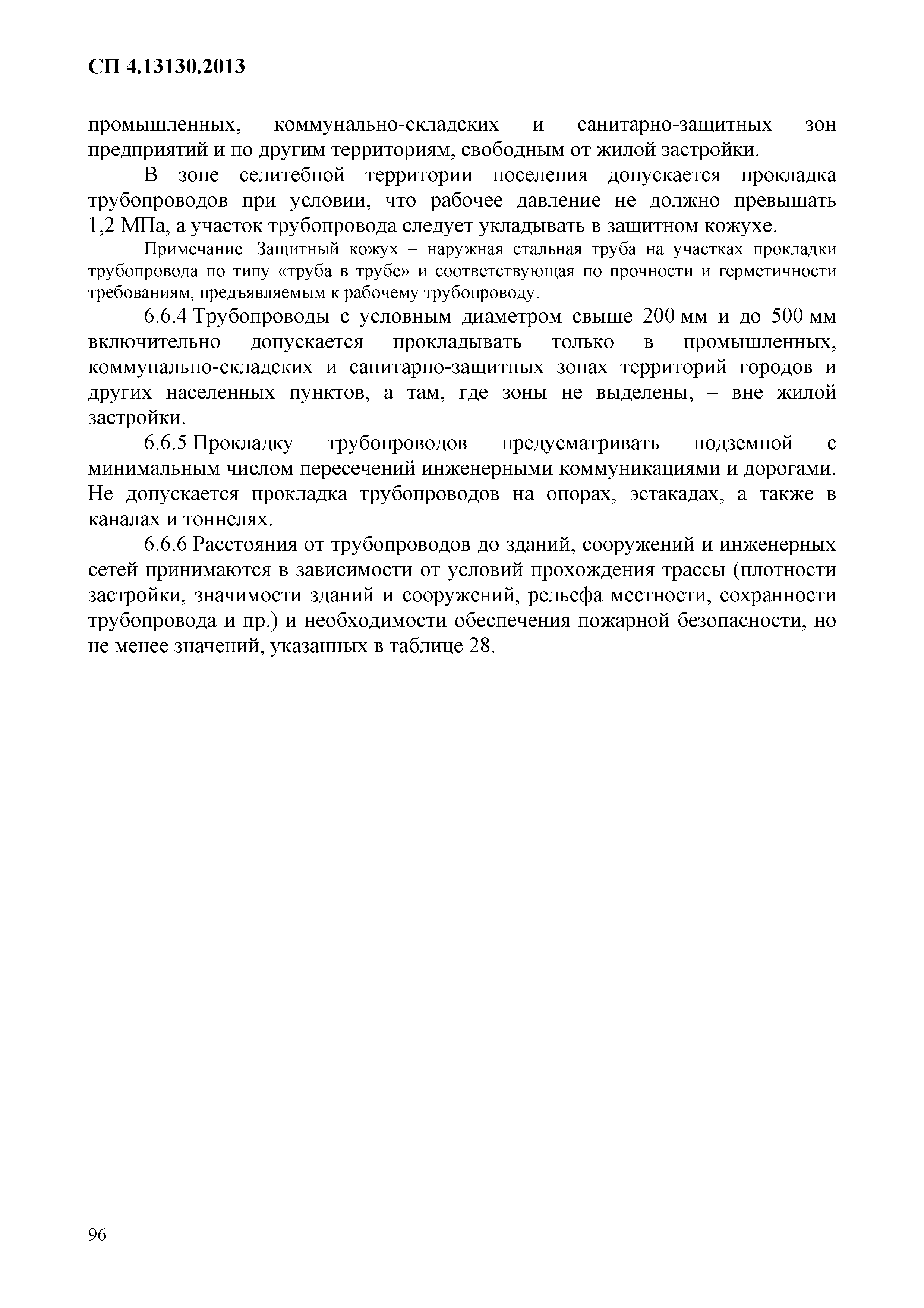 СП 4.13130.2013

промышленных, коммунально-складских и санитарно-защитных зон предприятий и по другим территориям, свободным от жилой застройки.

В зоне селитебной территории поселения допускается прокладка трубопроводов при условии, что рабочее давление не должно превышать 1,2 МПа, а участок трубопровода следует укладывать в защитном кожухе.

Примечание. Защитный кожух – наружная стальная труба на участках прокладки трубопровода по типу «труба в трубе» и соответствующая по прочности и герметичности требованиям, предъявляемым к рабочему трубопроводу.

6.6.4 Трубопроводы с условным диаметром свыше 200 мм и до 500 мм включительно допускается прокладывать только в промышленных, коммунально-складских и санитарно-защитных зонах территорий городов и других населенных пунктов, а там, где зоны не выделены, – вне жилой застройки.

6.6.5 Прокладку трубопроводов предусматривать подземной с минимальным числом пересечений инженерными коммуникациями и дорогами. Не допускается прокладка трубопроводов на опорах, эстакадах, а также в каналах и тоннелях.

6.6.6 Расстояния от трубопроводов до зданий, сооружений и инженерных сетей принимаются в зависимости от условий прохождения трассы (плотности застройки, значимости зданий и сооружений, рельефа местности, сохранности трубопровода и пр.) и необходимости обеспечения пожарной безопасности, но не менее значений, указанных в таблице 28.

96